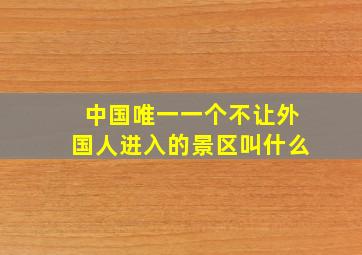 中国唯一一个不让外国人进入的景区叫什么